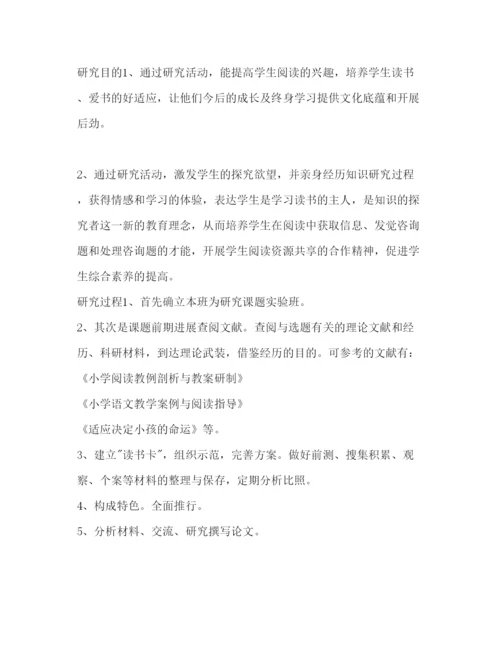 研究目的1、通过研究活动，能提高学生阅读的兴趣，培养学生读书、爱书的好适应，让他们今后的成长及终身学习提供文化底蕴和开展后劲。

2、通过研究活动，激发学生的探究欲望，并亲身经历知识研究过程，获得情感和学习的体验，表达学生是学习读书的主人，是知识的探究者这一新的教育理念，从而培养学生在阅读中获取信息、发觉咨询题和处理咨询题的才能，开展学生阅读资源共享的合作精神，促进学生综合素养的提高。

研究过程1、首先确立本班为研究课题实验班。

2、其次是课题前期进展查阅文献。查阅与选题有关的理论文献和经历、科研材料，到达理论武装，借鉴经历的目的。可参考的文献有：

《小学阅读教例剖析与教案研制》

《小学语文教学案例与阅读指导》

《适应决定小孩的命运》等。

3、建立"读书卡"，组织示范，完善方案。做好前测、搜集积累、观察、个案等材料的整理与保存，定期分析比照。

4、构成特色。全面推行。

5、分析材料、交流、研究撰写论文。